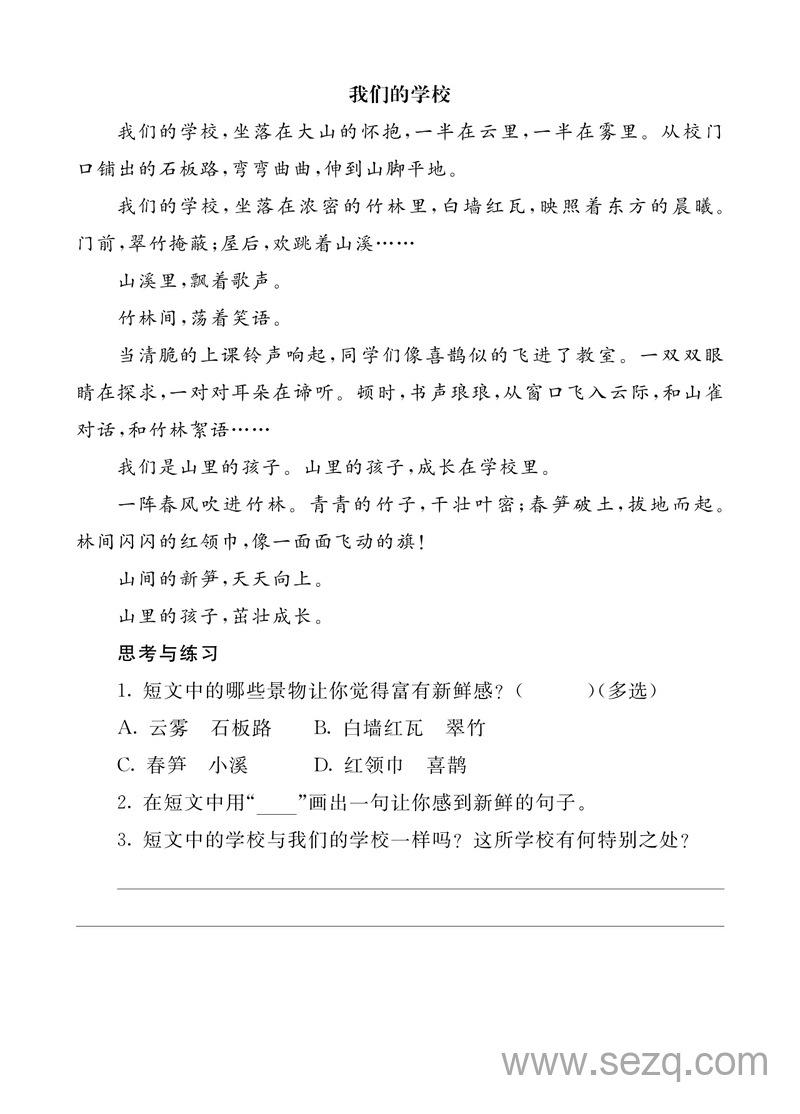 我们的学校

我们的学校，坐落在大山的怀抱，一半在云里，一半在雾里。从校门口铺出的石板路，弯弯曲曲，伸到山脚平地。

我们的学校，坐落在浓密的竹林里，白墙红瓦，映照着东方的晨曦。门前，翠竹掩蔽；屋后，欢跳着山溪……

山溪里，飘着歌声。

竹林间，荡着笑语。

当清脆的上课铃声响起，同学们像喜鹊似的飞进了教室。一双双眼睛在探求，一对对耳朵在谛听。顿时，书声琅琅，从窗口飞入云际，和山雀对话，和竹林絮语……

我们是山里的孩子。山里的孩子，成长在学校里。

一阵春风吹进竹林。青青的竹子，干壮叶密；春笋破土，拔地而起。林间闪闪的红领巾，像一面面飞动的旗！

山间的新笋，天天向上。

山里的孩子，茁壮成长。

思考与练习

1. 短文中的哪些景物让你觉得富有新鲜感？（　　）（多选）

A. 云雾　石板路　　B. 白墙红瓦　翠竹

C. 春笋　小溪　　D. 红领巾　喜鹊

2. 在短文中用“____”画出一句让你感到新鲜的句子。

3. 短文中的学校与我们的学校一样吗？这所学校有何特别之处？

www.sezq.com